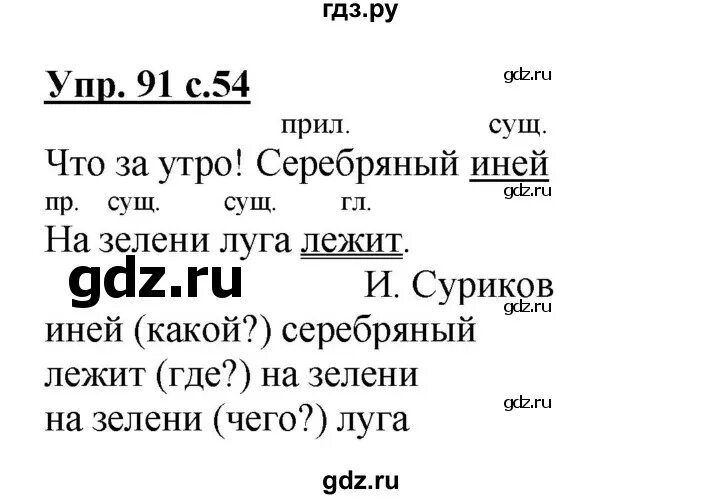 гдз.ру

Упр. 91 с.54

gdz.ru

прил. сущ.
Что за утро! Серебряный иней
gdz.ru
пр. сущ. сущ. гл.
На зелени луга лежит.

gdz.ru

И. Суриков
gdz.ru
иней (какой?) серебряный
лежит (где?) на зелени
gdz.ru
на зелени (чего?) луга

gdz.ru